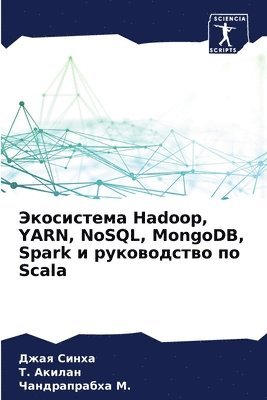 SCIENCIA
SCRIPTS

Экосистема Hadoop, YARN, NoSQL, MongoDB, Spark и руководство по Scala

Джая Синха
Т. Акилан
Чандрапрабха М.